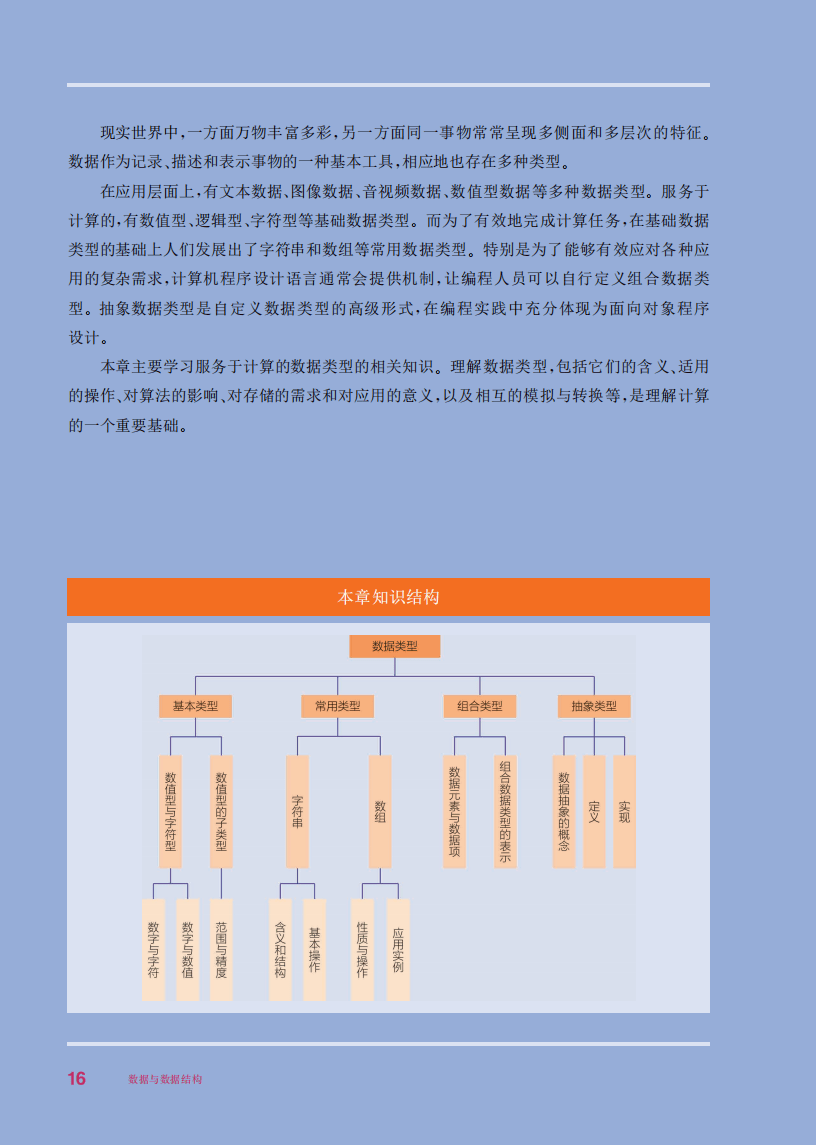 现实世界中,一方面万物丰富多彩,另一方面同一事物常常呈现多侧面和多层次的特征。数据作为记录、描述和表示事物的一种基本工具,相应地也存在多种类型。

在应用层面上,有文本数据、图像数据、音视频数据、数值型数据等多种数据类型。服务于计算的,有数值型、逻辑型、字符型等基础数据类型。而为了有效地完成计算任务,在基础数据类型的基础上人们发展出了字符串和数组等常用数据类型。特别是为了能够有效应对各种应用的复杂需求,计算机程序设计语言通常会提供机制,让编程人员可以自行定义组合数据类型。抽象数据类型是自定义数据类型的高级形式,在编程实践中充分体现为面向对象程序设计。

本章主要学习服务于计算的数据类型的相关知识。理解数据类型,包括它们的含义、适用的操作、对算法的影响、对存储的需求和对应用的意义,以及相互的模拟与转换等,是理解计算的一个重要基础。

本章知识结构

数据类型

基本类型
常用类型
组合类型
抽象类型

数值型与字符型
数值型的子类型
字符串
数组
数据元素与数据项
组合数据类型的表示
数据抽象的概念
定义
实现

数字与字符
数字与数值
范围与精度
含义和结构
基本操作
性质与操作
应用实例

16 数据与数据结构